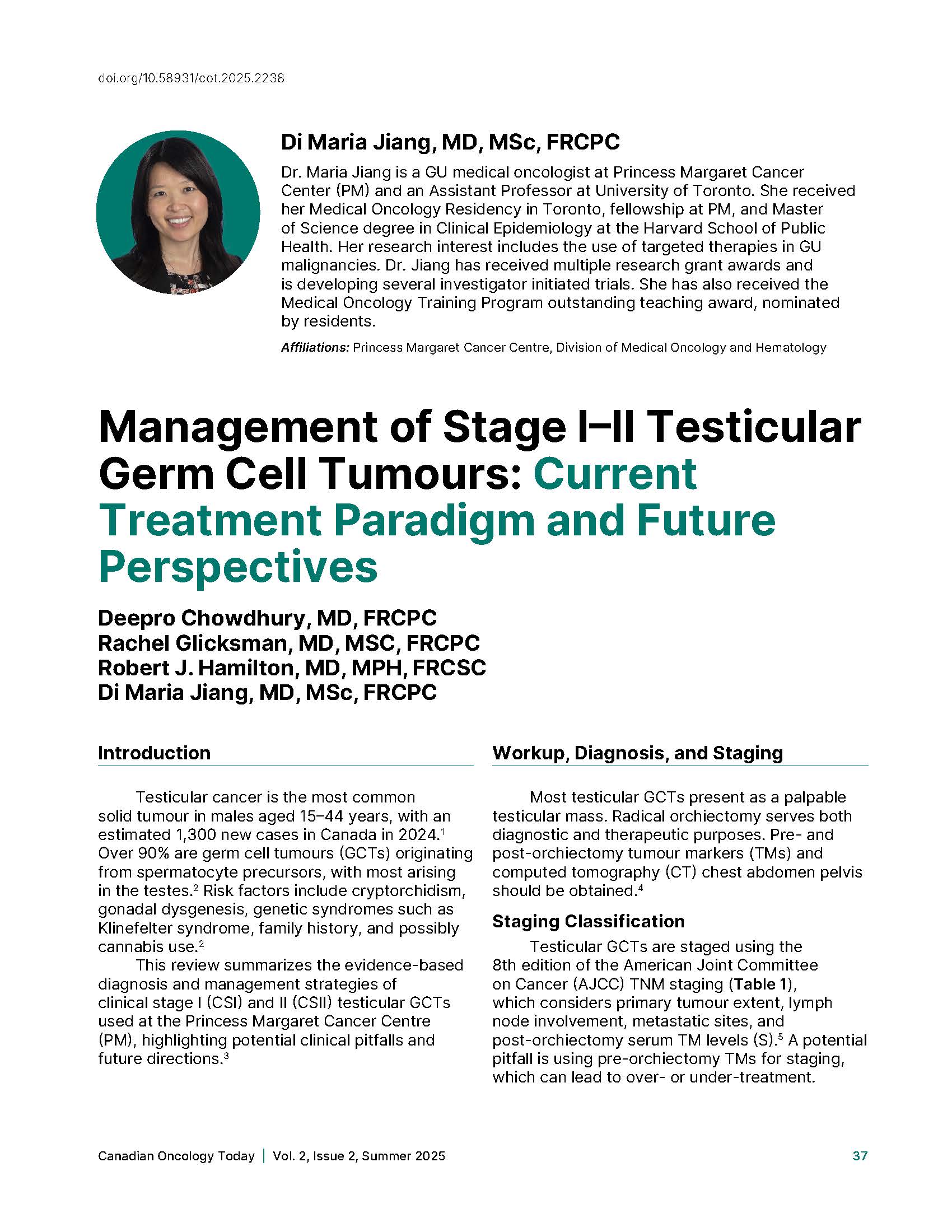 doi.org/10.58931/cot.2025.2238

Di Maria Jiang, MD, MSc, FRCPC

Dr. Maria Jiang is a GU medical oncologist at Princess Margaret Cancer Center (PM) and an Assistant Professor at University of Toronto. She received her Medical Oncology Residency in Toronto, fellowship at PM, and Master of Science degree in Clinical Epidemiology at the Harvard School of Public Health. Her research interest includes the use of targeted therapies in GU malignancies. Dr. Jiang has received multiple research grant awards and is developing several investigator initiated trials. She has also received the Medical Oncology Training Program outstanding teaching award, nominated by residents.

Affiliations: Princess Margaret Cancer Centre, Division of Medical Oncology and Hematology

Management of Stage I–II Testicular Germ Cell Tumours: Current Treatment Paradigm and Future Perspectives

Deepro Chowdhury, MD, FRCPC
Rachel Glicksman, MD, MSC, FRCPC
Robert J. Hamilton, MD, MPH, FRCSC
Di Maria Jiang, MD, MSc, FRCPC

Introduction

Testicular cancer is the most common solid tumour in males aged 15–44 years, with an estimated 1,300 new cases in Canada in 2024.$^1$ Over 90% are germ cell tumours (GCTs) originating from spermatocyte precursors, with most arising in the testes.$^2$ Risk factors include cryptorchidism, gonadal dysgenesis, genetic syndromes such as Klinefelter syndrome, family history, and possibly cannabis use.$^2$

This review summarizes the evidence-based diagnosis and management strategies of clinical stage I (CSI) and II (CSII) testicular GCTs used at the Princess Margaret Cancer Centre (PM), highlighting potential clinical pitfalls and future directions.$^3$

Workup, Diagnosis, and Staging

Most testicular GCTs present as a palpable testicular mass. Radical orchiectomy serves both diagnostic and therapeutic purposes. Pre- and post-orchiectomy tumour markers (TMs) and computed tomography (CT) chest abdomen pelvis should be obtained.$^4$

Staging Classification

Testicular GCTs are staged using the 8th edition of the American Joint Committee on Cancer (AJCC) TNM staging (Table 1), which considers primary tumour extent, lymph node involvement, metastatic sites, and post-orchiectomy serum TM levels (S).$^5$ A potential pitfall is using pre-orchiectomy TMs for staging, which can lead to over- or under-treatment.

Canadian Oncology Today | Vol. 2, Issue 2, Summer 2025 37